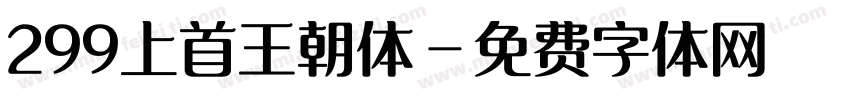 299上首王朝体 - 免费字体网